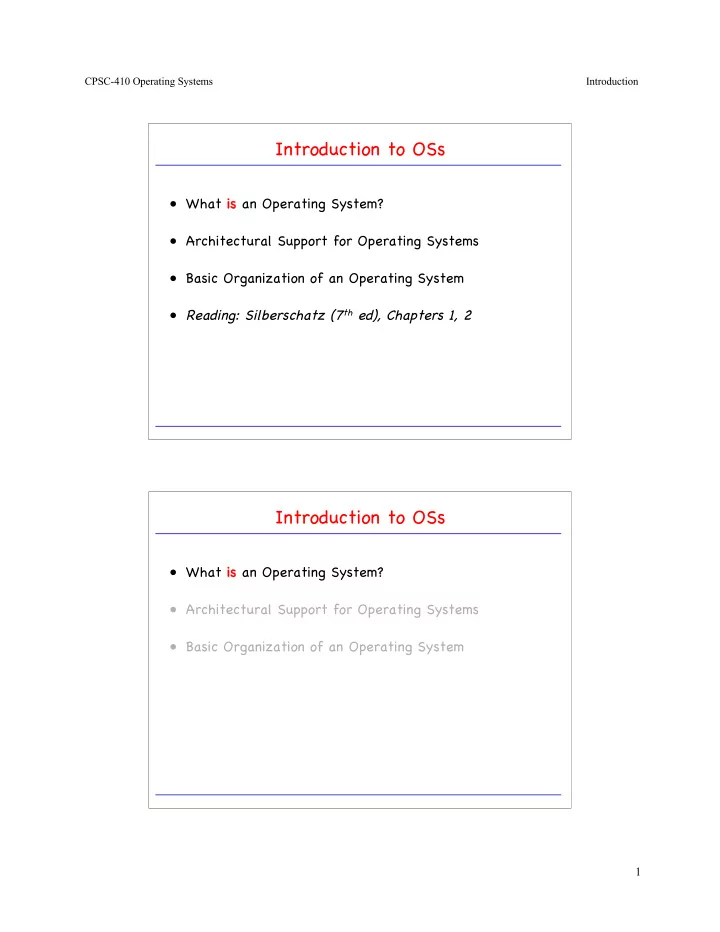 CPSC-410 Operating Systems

Introduction

Introduction to OSs

• What is an Operating System?

• Architectural Support for Operating Systems

• Basic Organization of an Operating System

• Reading: Silberschatz ($7^{th}$ ed), Chapters 1, 2

Introduction to OSs

• What is an Operating System?

• Architectural Support for Operating Systems

• Basic Organization of an Operating System

1